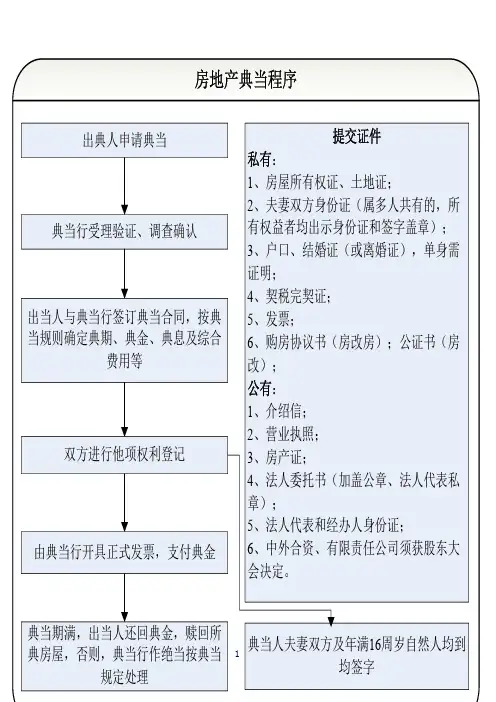 房地产典当程序

出典人申请典当

典当行受理验证、调查确认

出当人与典当行签订典当合同，按典当规则确定典期、典金、典息及综合费用等

双方进行他项权利登记

由典当行开具正式发票，支付典金

典当期满，出当人还回典金，赎回所典房屋，否则，典当行作绝当按典当规定处理

提交证件
私有：
1、房屋所有权证、土地证；
2、夫妻双方身份证（属多人共有的，所有权益者均出示身份证和签字盖章）；
3、户口、结婚证（或离婚证），单身需证明；
4、契税完契证；
5、发票；
6、购房协议书（房改房）；公证书（房改）；
公有：
1、介绍信；
2、营业执照；
3、房产证；
4、法人委托书（加盖公章、法人代表私章）；
5、法人代表和经办人身份证；
6、中外合资、有限责任公司须获股东大会决定。

1

典当人夫妻双方及年满16周岁自然人均到均签字